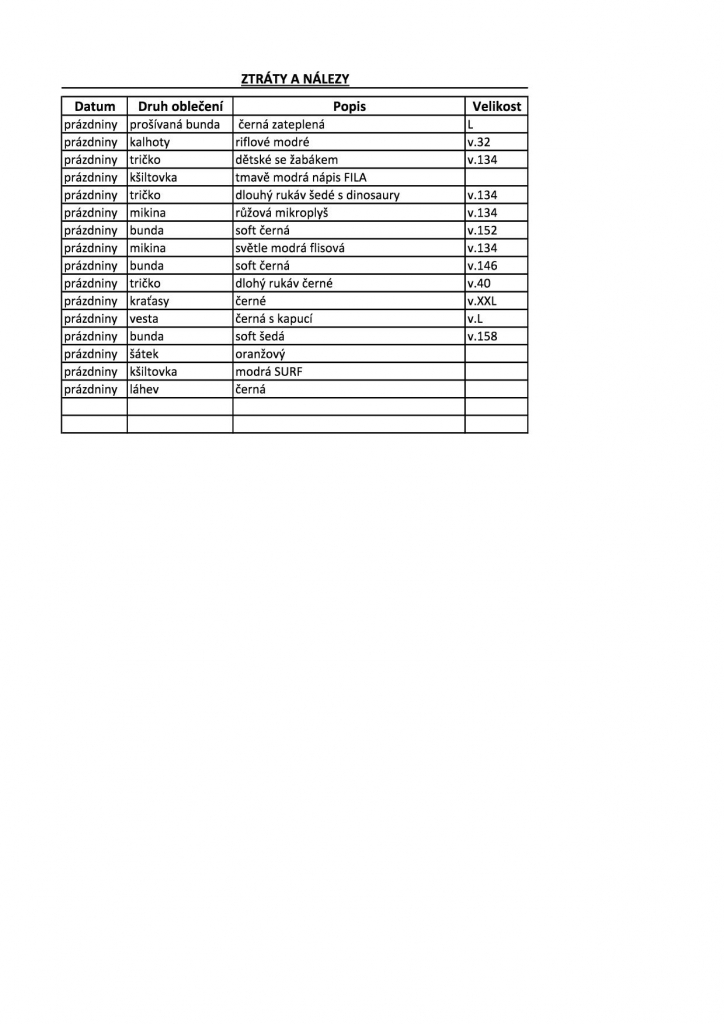 ZTRÁTY A NÁLEZY

| Datum | Druh oblečení | Popis | Velikost |
|---|---|---|---|
| prázdniny | prošívaná bunda | černá zateplená | L |
| prázdniny | kalhoty | riflové modré | v.32 |
| prázdniny | tričko | dětské se žabákem | v.134 |
| prázdniny | kšiltovka | tmavě modrá nápis FILA | |
| prázdniny | tričko | dlouhý rukáv šedé s dinosaury | v.134 |
| prázdniny | mikina | růžová mikroplyš | v.134 |
| prázdniny | bunda | soft černá | v.152 |
| prázdniny | mikina | světle modrá flisová | v.134 |
| prázdniny | bunda | soft černá | v.146 |
| prázdniny | tričko | dlohý rukáv černé | v.40 |
| prázdniny | kraťasy | černé | v.XXL |
| prázdniny | vesta | černá s kapucí | v.L |
| prázdniny | bunda | soft šedá | v.158 |
| prázdniny | šátek | oranžový | |
| prázdniny | kšiltovka | modrá SURF | |
| prázdniny | láhev | černá | |
| | | | |
| | | | |